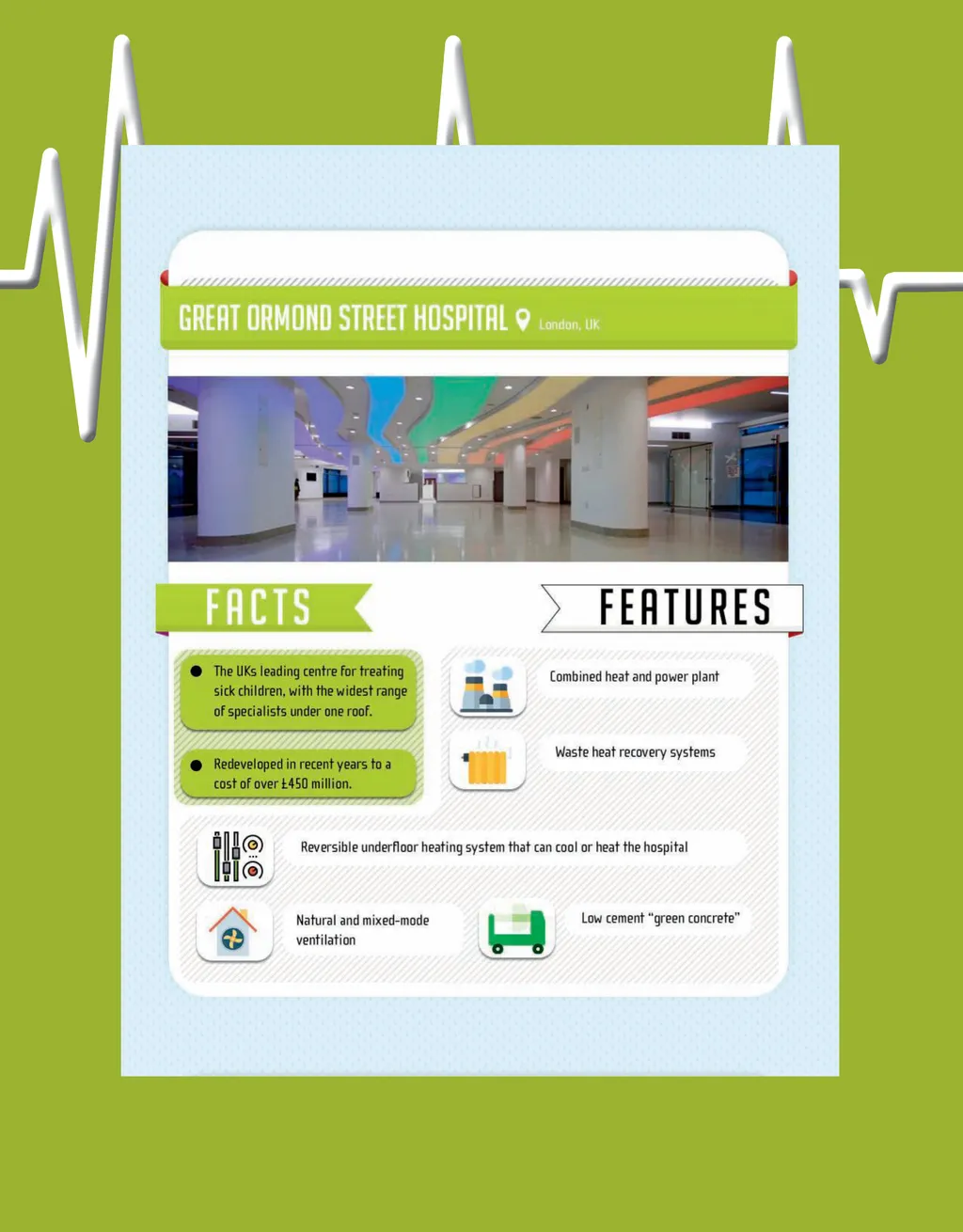 GREAT ORMOND STREET HOSPITAL London, UK

FACTS

• The UKs leading centre for treating sick children, with the widest range of specialists under one roof.

• Redeveloped in recent years to a cost of over £450 million.

FEATURES

Combined heat and power plant

Waste heat recovery systems

Reversible underfloor heating system that can cool or heat the hospital

Natural and mixed-mode ventilation

Low cement "green concrete"